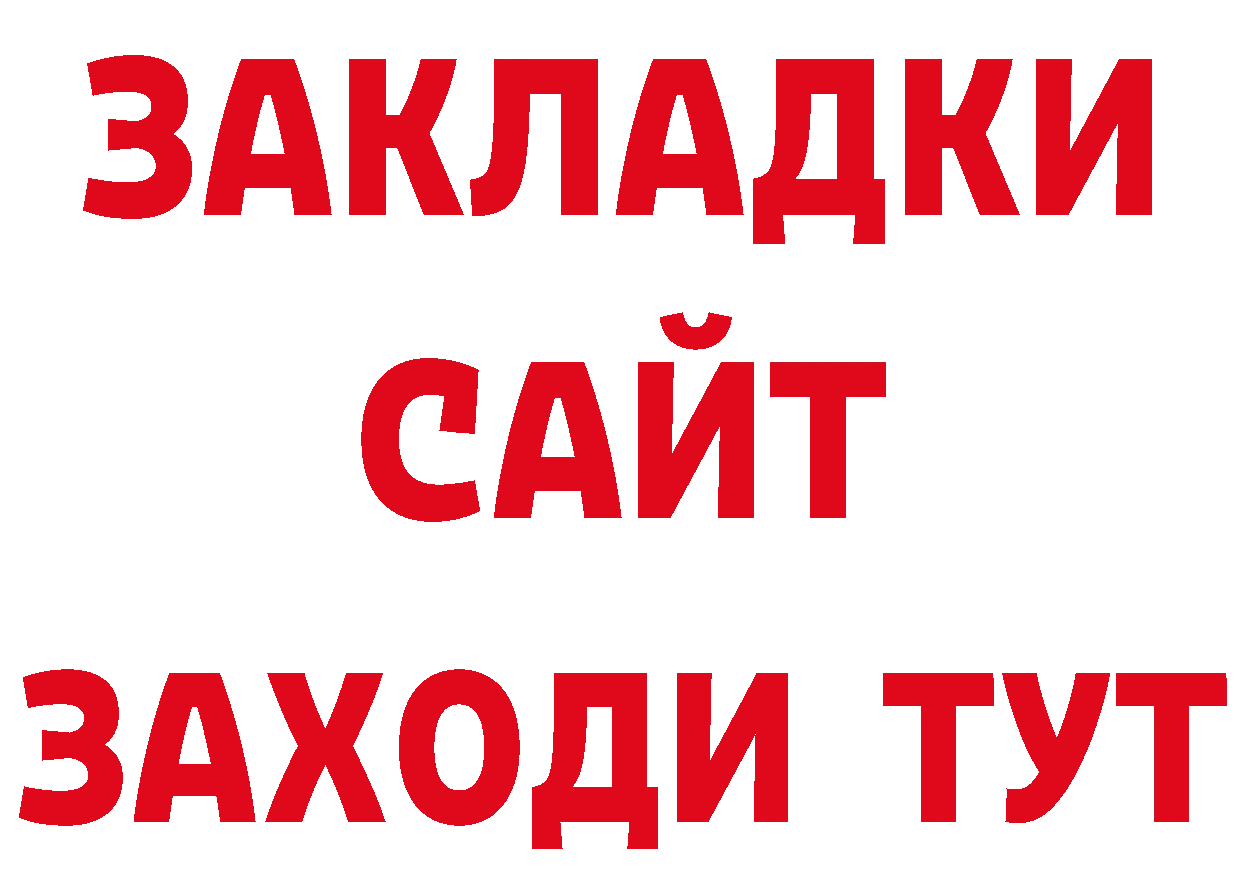 ЗАКЛАДКИ
САЙТ
ЗАХОДИ ТУТ